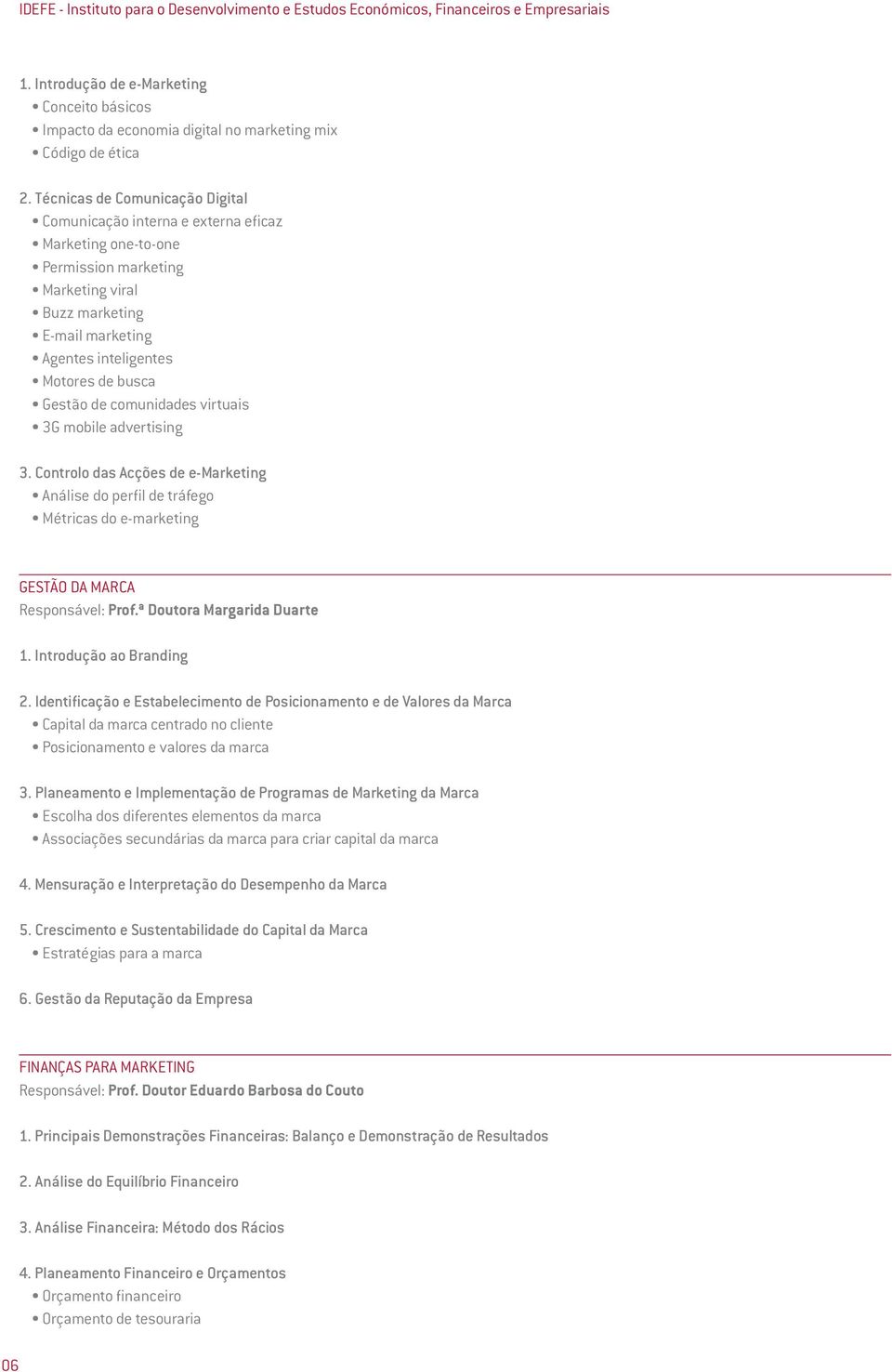 IDEFE - Instituto para o Desenvolvimento e Estudos Económicos, Financeiros e Empresariais

1. Introdução de e-Marketing
• Conceito básicos
• Impacto da economia digital no marketing mix
• Código de ética

2. Técnicas de Comunicação Digital
• Comunicação interna e externa eficaz
• Marketing one-to-one
• Permission marketing
• Marketing viral
• Buzz marketing
• E-mail marketing
• Agentes inteligentes
• Motores de busca
• Gestão de comunidades virtuais
• 3G mobile advertising

3. Controlo das Acções de e-Marketing
• Análise do perfil de tráfego
• Métricas do e-marketing

GESTÃO DA MARCA
Responsável: Prof.ª Doutora Margarida Duarte

1. Introdução ao Branding

2. Identificação e Estabelecimento de Posicionamento e de Valores da Marca
• Capital da marca centrado no cliente
• Posicionamento e valores da marca

3. Planeamento e Implementação de Programas de Marketing da Marca
• Escolha dos diferentes elementos da marca
• Associações secundárias da marca para criar capital da marca

4. Mensuração e Interpretação do Desempenho da Marca

5. Crescimento e Sustentabilidade do Capital da Marca
• Estratégias para a marca

6. Gestão da Reputação da Empresa

FINANÇAS PARA MARKETING
Responsável: Prof. Doutor Eduardo Barbosa do Couto

1. Principais Demonstrações Financeiras: Balanço e Demonstração de Resultados

2. Análise do Equilíbrio Financeiro

3. Análise Financeira: Método dos Rácios

4. Planeamento Financeiro e Orçamentos
• Orçamento financeiro
• Orçamento de tesouraria

06